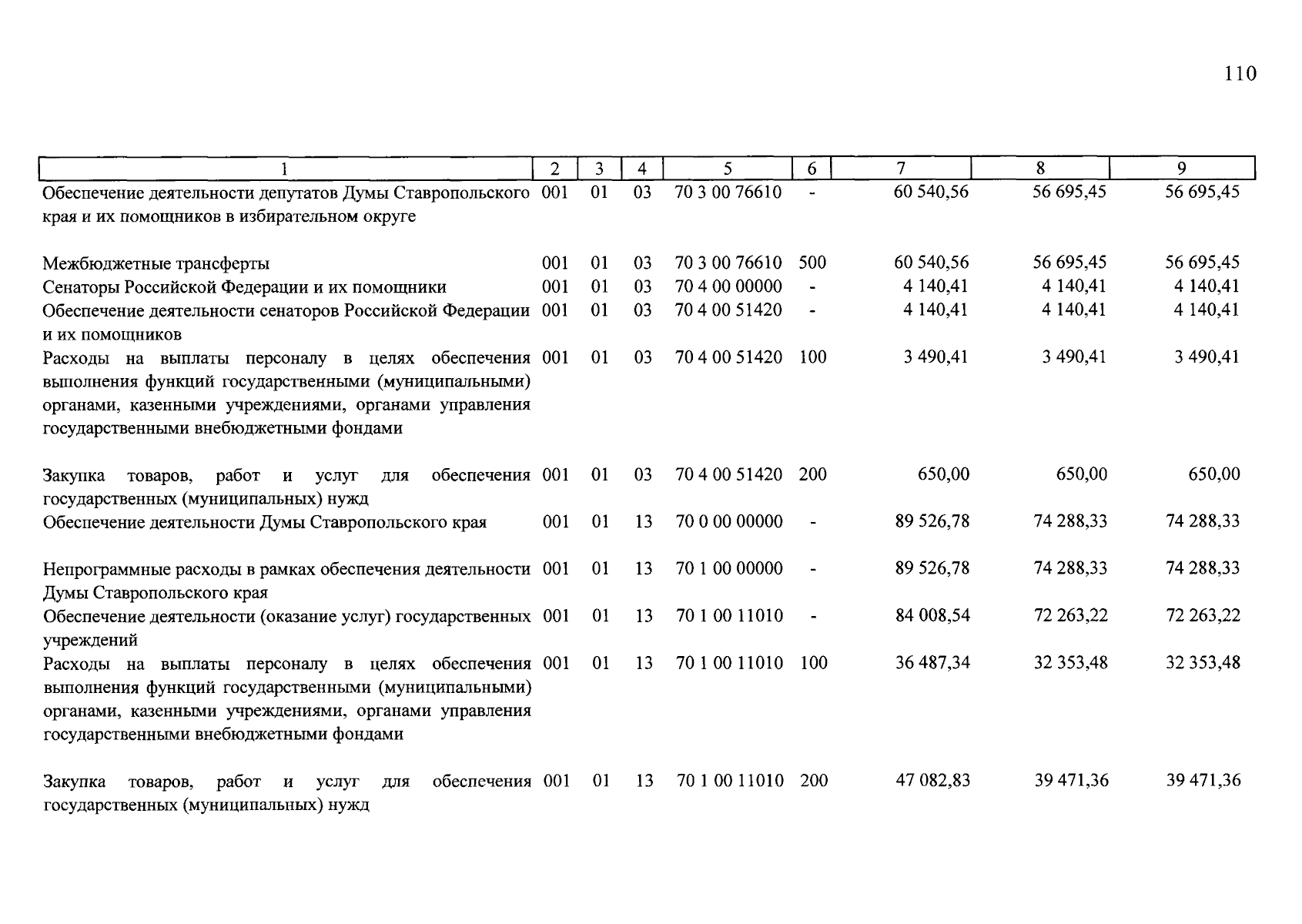 110

| 1 | 2 | 3 | 4 | 5 | 6 | 7 | 8 | 9 |
|---|---|---|---|---|---|---|---|---|
| Обеспечение деятельности депутатов Думы Ставропольского края и их помощников в избирательном округе | 001 | 01 | 03 | 70 3 00 76610 | - | 60 540,56 | 56 695,45 | 56 695,45 |
| Межбюджетные трансферты | 001 | 01 | 03 | 70 3 00 76610 | 500 | 60 540,56 | 56 695,45 | 56 695,45 |
| Сенаторы Российской Федерации и их помощники | 001 | 01 | 03 | 70 4 00 00000 | - | 4 140,41 | 4 140,41 | 4 140,41 |
| Обеспечение деятельности сенаторов Российской Федерации и их помощников | 001 | 01 | 03 | 70 4 00 51420 | - | 4 140,41 | 4 140,41 | 4 140,41 |
| Расходы на выплаты персоналу в целях обеспечения выполнения функций государственными (муниципальными) органами, казенными учреждениями, органами управления государственными внебюджетными фондами | 001 | 01 | 03 | 70 4 00 51420 | 100 | 3 490,41 | 3 490,41 | 3 490,41 |
| Закупка товаров, работ и услуг для обеспечения государственных (муниципальных) нужд | 001 | 01 | 03 | 70 4 00 51420 | 200 | 650,00 | 650,00 | 650,00 |
| Обеспечение деятельности Думы Ставропольского края | 001 | 01 | 13 | 70 0 00 00000 | - | 89 526,78 | 74 288,33 | 74 288,33 |
| Непрограммные расходы в рамках обеспечения деятельности Думы Ставропольского края | 001 | 01 | 13 | 70 1 00 00000 | - | 89 526,78 | 74 288,33 | 74 288,33 |
| Обеспечение деятельности (оказание услуг) государственных учреждений | 001 | 01 | 13 | 70 1 00 11010 | - | 84 008,54 | 72 263,22 | 72 263,22 |
| Расходы на выплаты персоналу в целях обеспечения выполнения функций государственными (муниципальными) органами, казенными учреждениями, органами управления государственными внебюджетными фондами | 001 | 01 | 13 | 70 1 00 11010 | 100 | 36 487,34 | 32 353,48 | 32 353,48 |
| Закупка товаров, работ и услуг для обеспечения государственных (муниципальных) нужд | 001 | 01 | 13 | 70 1 00 11010 | 200 | 47 082,83 | 39 471,36 | 39 471,36 |